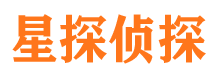 星探侦探